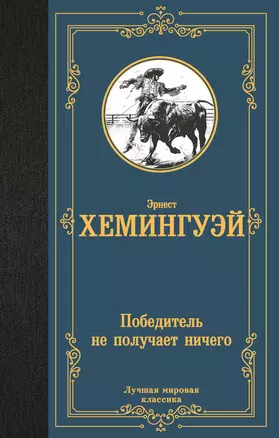 Эрнест
ХЕМИНГУЭЙ

Победитель не получает ничего

Лучшая мировая классика